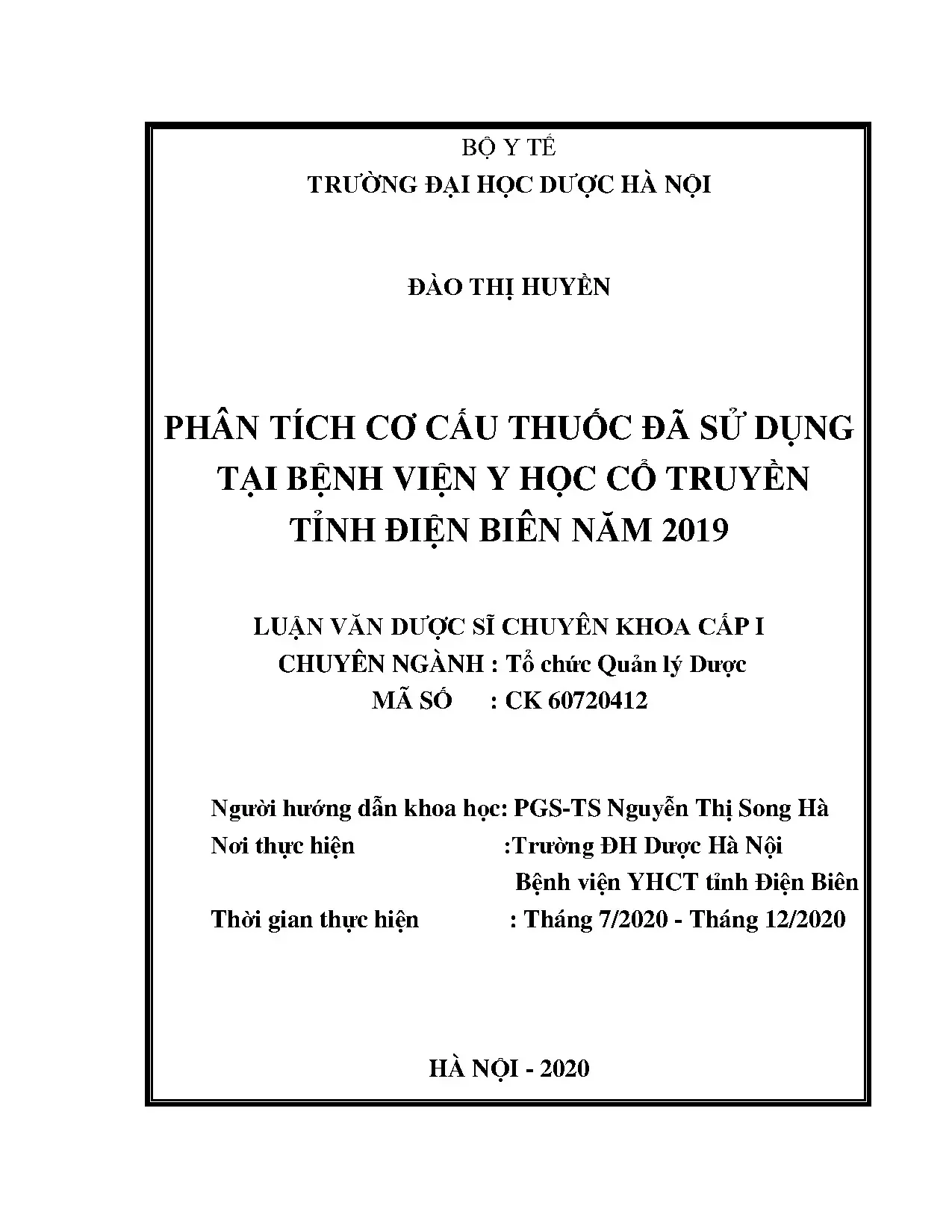 BỘ Y TẾ
TRƯỜNG ĐẠI HỌC DƯỢC HÀ NỘI

ĐÀO THỊ HUYỀN

PHÂN TÍCH CƠ CẤU THUỐC ĐÃ SỬ DỤNG TẠI BỆNH VIỆN Y HỌC CỔ TRUYỀN TỈNH ĐIỆN BIÊN NĂM 2019

LUẬN VĂN DƯỢC SĨ CHUYÊN KHOA CẤP I
CHUYÊN NGÀNH : Tổ chức Quản lý Dược
MÃ SỐ : CK 60720412

Người hướng dẫn khoa học: PGS-TS Nguyễn Thị Song Hà
Nơi thực hiện :Trường ĐH Dược Hà Nội
Bệnh viện YHCT tỉnh Điện Biên
Thời gian thực hiện : Tháng 7/2020 - Tháng 12/2020

HÀ NỘI - 2020